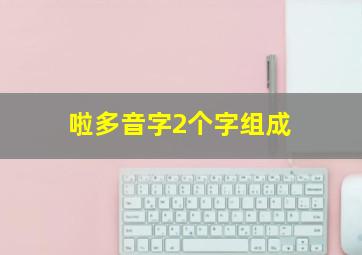 啦多音字2个字组成